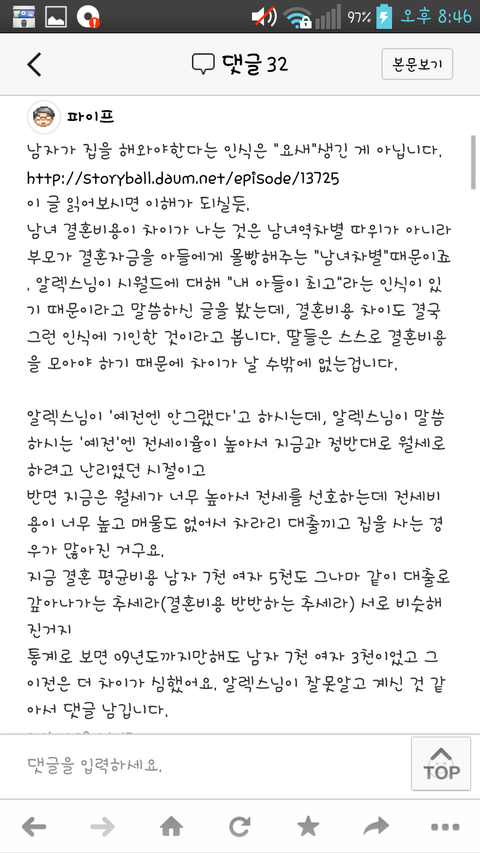 97% 오후 8:46

댓글 32

본문보기

파이프

남자가 집을 해와야한다는 인식은 "요새"생긴 게 아닙니다. http://storyball.daum.net/episode/13725
이 글 읽어보시면 이해가 되실듯.
남녀 결혼비용이 차이가 나는 것은 남녀역차별 따위가 아니라 부모가 결혼자금을 아들에게 몰빵해주는 "남녀차별"때문이죠. 알렉스님이 시월드에 대해 "내 아들이 최고"라는 인식이 있기 때문이라고 말씀하신 글을 봤는데, 결혼비용 차이도 결국 그런 인식에 기인한 것이라고 봅니다. 딸들은 스스로 결혼비용을 모아야 하기 때문에 차이가 날 수밖에 없는겁니다.

알렉스님이 '예전엔 안그랬다'고 하시는데, 알렉스님이 말씀하시는 '예전'엔 전세이율이 높아서 지금과 정반대로 월세로 하려고 난리였던 시절이고
반면 지금은 월세가 너무 높아서 전세를 선호하는데 전세비용이 너무 높고 매물도 없어서 차라리 대출끼고 집을 사는 경우가 많아진 거구요.
지금 결혼 평균비용 남자 7천 여자 5천도 그나마 같이 대출로 갚아나가는 추세라(결혼비용 반반하는 추세라) 서로 비슷해진거지
통계로 보면 09년도까지만해도 남자 7천 여자 3천이었고 그 이전은 더 차이가 심했어요. 알렉스님이 잘못알고 계신 것 같아서 댓글 남깁니다.

댓글을 입력하세요.

TOP